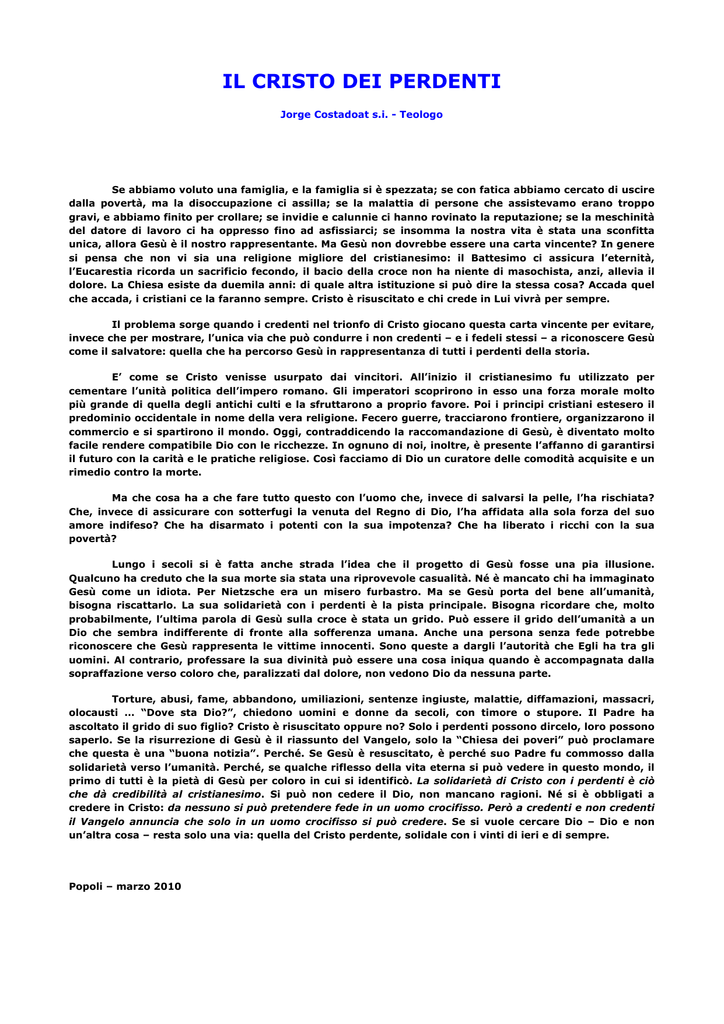 IL CRISTO DEI PERDENTI

Jorge Costadoat s.i. - Teologo

Se abbiamo voluto una famiglia, e la famiglia si è spezzata; se con fatica abbiamo cercato di uscire dalla povertà, ma la disoccupazione ci assilla; se la malattia di persone che assistevamo erano troppo gravi, e abbiamo finito per crollare; se invidie e calunnie ci hanno rovinato la reputazione; se la meschinità del datore di lavoro ci ha oppresso fino ad asfissiarci; se insomma la nostra vita è stata una sconfitta unica, allora Gesù è il nostro rappresentante. Ma Gesù non dovrebbe essere una carta vincente? In genere si pensa che non vi sia una religione migliore del cristianesimo: il Battesimo ci assicura l'eternità, l'Eucarestia ricorda un sacrificio fecondo, il bacio della croce non ha niente di masochista, anzi, allevia il dolore. La Chiesa esiste da duemila anni: di quale altra istituzione si può dire la stessa cosa? Accada quel che accada, i cristiani ce la faranno sempre. Cristo è risuscitato e chi crede in Lui vivrà per sempre.

Il problema sorge quando i credenti nel trionfo di Cristo giocano questa carta vincente per evitare, invece che per mostrare, l'unica via che può condurre i non credenti – e i fedeli stessi – a riconoscere Gesù come il salvatore: quella che ha percorso Gesù in rappresentanza di tutti i perdenti della storia.

E' come se Cristo venisse usurpato dai vincitori. All'inizio il cristianesimo fu utilizzato per cementare l'unità politica dell'impero romano. Gli imperatori scoprirono in esso una forza morale molto più grande di quella degli antichi culti e la sfruttarono a proprio favore. Poi i principi cristiani estesero il predominio occidentale in nome della vera religione. Fecero guerre, tracciarono frontiere, organizzarono il commercio e si spartirono il mondo. Oggi, contraddicendo la raccomandazione di Gesù, è diventato molto facile rendere compatibile Dio con le ricchezze. In ognuno di noi, inoltre, è presente l'affanno di garantirsi il futuro con la carità e le pratiche religiose. Così facciamo di Dio un curatore delle comodità acquisite e un rimedio contro la morte.

Ma che cosa ha a che fare tutto questo con l'uomo che, invece di salvarsi la pelle, l'ha rischiata? Che, invece di assicurare con sotterfugi la venuta del Regno di Dio, l'ha affidata alla sola forza del suo amore indifeso? Che ha disarmato i potenti con la sua impotenza? Che ha liberato i ricchi con la sua povertà?

Lungo i secoli si è fatta anche strada l'idea che il progetto di Gesù fosse una pia illusione. Qualcuno ha creduto che la sua morte sia stata una riprovevole casualità. Né è mancato chi ha immaginato Gesù come un idiota. Per Nietzsche era un misero furbastro. Ma se Gesù porta del bene all'umanità, bisogna riscattarlo. La sua solidarietà con i perdenti è la pista principale. Bisogna ricordare che, molto probabilmente, l'ultima parola di Gesù sulla croce è stata un grido. Può essere il grido dell'umanità a un Dio che sembra indifferente di fronte alla sofferenza umana. Anche una persona senza fede potrebbe riconoscere che Gesù rappresenta le vittime innocenti. Sono queste a dargli l'autorità che Egli ha tra gli uomini. Al contrario, professare la sua divinità può essere una cosa iniqua quando è accompagnata dalla sopraffazione verso coloro che, paralizzati dal dolore, non vedono Dio da nessuna parte.

Torture, abusi, fame, abbandono, umiliazioni, sentenze ingiuste, malattie, diffamazioni, massacri, olocausti ... "Dove sta Dio?", chiedono uomini e donne da secoli, con timore o stupore. Il Padre ha ascoltato il grido di suo figlio? Cristo è risuscitato oppure no? Solo i perdenti possono dircelo, loro possono saperlo. Se la risurrezione di Gesù è il riassunto del Vangelo, solo la "Chiesa dei poveri" può proclamare che questa è una "buona notizia". Perché. Se Gesù è resuscitato, è perché suo Padre fu commosso dalla solidarietà verso l'umanità. Perché, se qualche riflesso della vita eterna si può vedere in questo mondo, il primo di tutti è la pietà di Gesù per coloro in cui si identificò. La solidarietà di Cristo con i perdenti è ciò che dà credibilità al cristianesimo. Si può non cedere il Dio, non mancano ragioni. Né si è obbligati a credere in Cristo: da nessuno si può pretendere fede in un uomo crocifisso. Però a credenti e non credenti il Vangelo annuncia che solo in un uomo crocifisso si può credere. Se si vuole cercare Dio – Dio e non un'altra cosa – resta solo una via: quella del Cristo perdente, solidale con i vinti di ieri e di sempre.

Popoli – marzo 2010